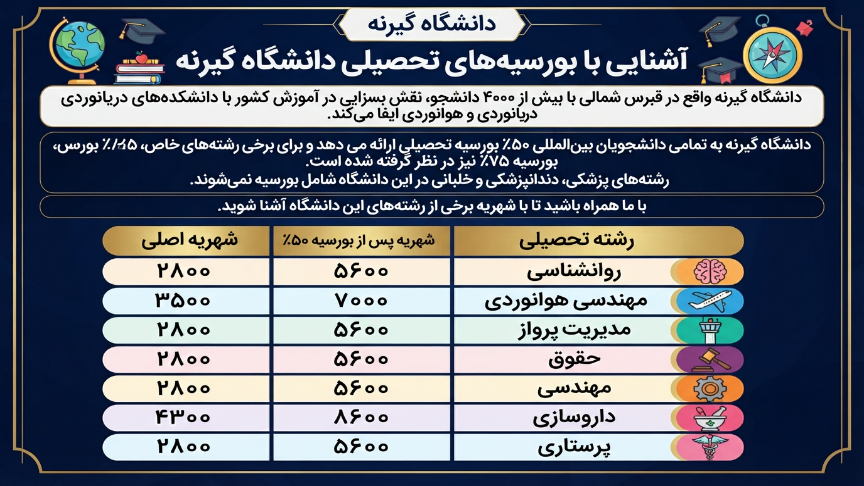 دانشگاه گیرنه

آشنایی با بورسیه‌های تحصیلی دانشگاه گیرنه

دانشگاه گیرنه واقع در قبرس شمالی با بیش از ۴۰۰۰ دانشجو، نقش بسزایی در آموزش کشور با دانشکده‌های دریانوردی دریانوردی و هوانوردی ایفا می‌کند.

دانشگاه گیرنه به تمامی دانشجویان بین‌المللی ۵۰٪ بورسیه تحصیلی ارائه می دهد و برای برخی رشته‌های خاص، ۶۵٪ بورس، بورسیه ۷۵٪ نیز در نظر گرفته شده است.
رشته‌های پزشکی، دندانپزشکی و خلبانی در این دانشگاه شامل بورسیه نمی‌شوند.

با ما همراه باشید تا با شهریه برخی از رشته‌های این دانشگاه آشنا شوید.

| رشته تحصیلی | شهریه پس از بورسیه ۵۰٪ | شهریه اصلی |
|---|---|---|
| روانشناسی | ۵۶۰۰ | ۲۸۰۰ |
| مهندسی هوانوردی | ۷۰۰۰ | ۳۵۰۰ |
| مدیریت پرواز | ۵۶۰۰ | ۲۸۰۰ |
| حقوق | ۵۶۰۰ | ۲۸۰۰ |
| مهندسی | ۵۶۰۰ | ۲۸۰۰ |
| داروسازی | ۸۶۰۰ | ۴۳۰۰ |
| پرستاری | ۵۶۰۰ | ۲۸۰۰ |